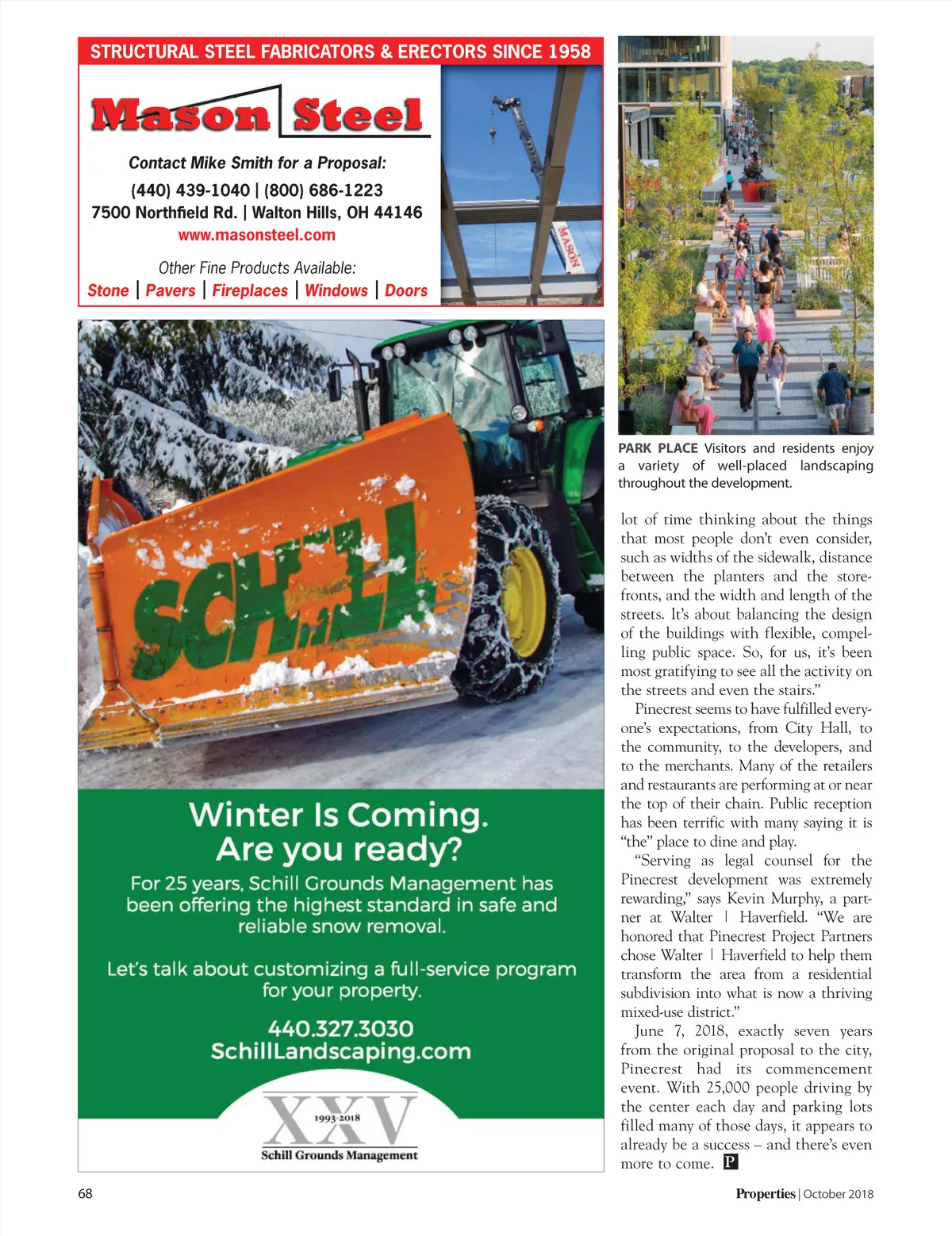 STRUCTURAL STEEL FABRICATORS & ERECTORS SINCE 1958

Mason Steel

Contact Mike Smith for a Proposal:

(440) 439-1040 | (800) 686-1223
7500 Northfield Rd. | Walton Hills, OH 44146
www.masonsteel.com

Other Fine Products Available:
Stone | Pavers | Fireplaces | Windows | Doors

MASON

SCHILL

Winter Is Coming. Are you ready?

For 25 years, Schill Grounds Management has been offering the highest standard in safe and reliable snow removal.

Let's talk about customizing a full-service program for your property.

440.327.3030
SchillLandscaping.com

XXV
1993-2018
Schill Grounds Management

PARK PLACE Visitors and residents enjoy a variety of well-placed landscaping throughout the development.

lot of time thinking about the things that most people don't even consider, such as widths of the sidewalk, distance between the planters and the storefronts, and the width and length of the streets. It's about balancing the design of the buildings with flexible, compelling public space. So, for us, it's been most gratifying to see all the activity on the streets and even the stairs."

Pinecrest seems to have fulfilled everyone's expectations, from City Hall, to the community, to the developers, and to the merchants. Many of the retailers and restaurants are performing at or near the top of their chain. Public reception has been terrific with many saying it is "the" place to dine and play.

"Serving as legal counsel for the Pinecrest development was extremely rewarding," says Kevin Murphy, a partner at Walter | Haverfield. "We are honored that Pinecrest Project Partners chose Walter | Haverfield to help them transform the area from a residential subdivision into what is now a thriving mixed-use district."

June 7, 2018, exactly seven years from the original proposal to the city, Pinecrest had its commencement event. With 25,000 people driving by the center each day and parking lots filled many of those days, it appears to already be a success – and there's even more to come. P

68

Properties | October 2018